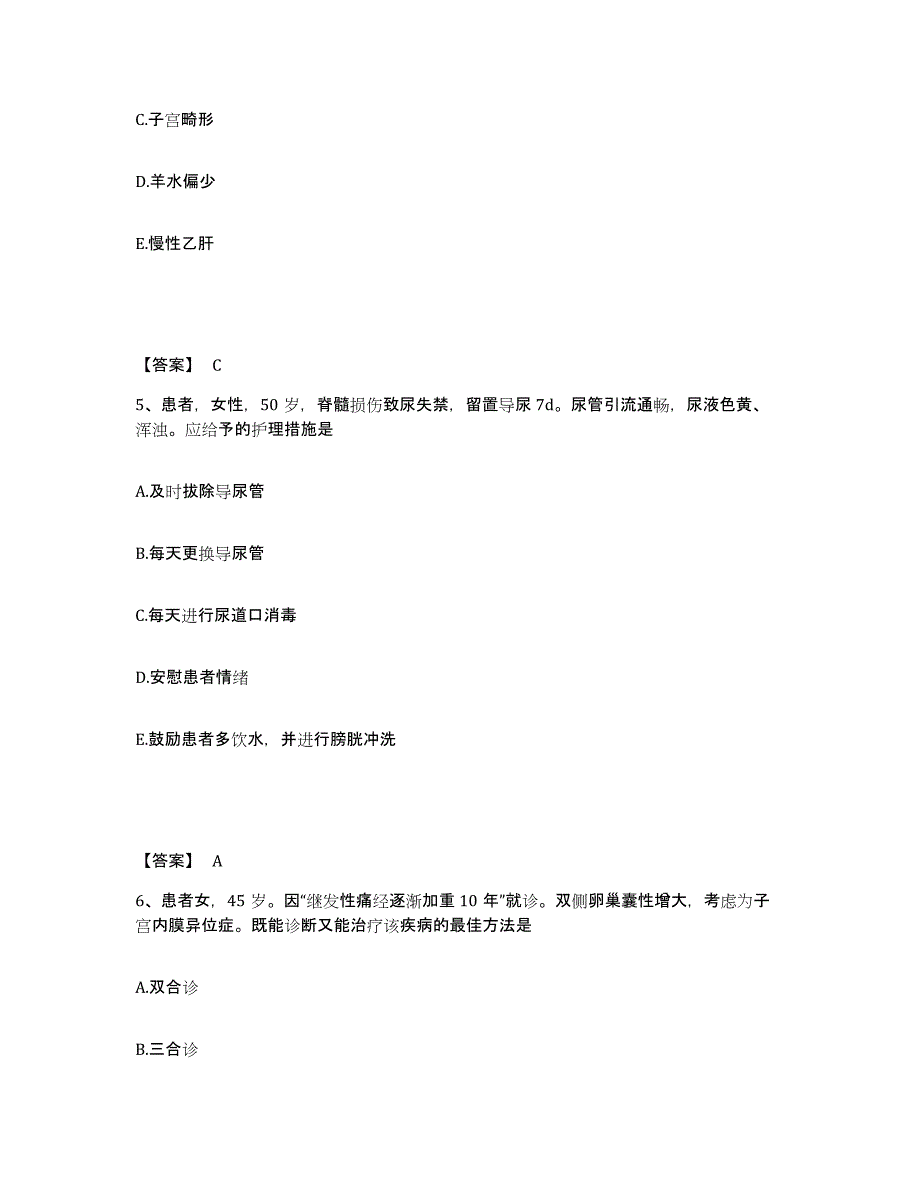 C.子宫畸形

D.羊水偏少

E.慢性乙肝

【答案】 C

5、患者，女性，50 岁，脊髓损伤致尿失禁，留置导尿 7d。尿管引流通畅，尿液色黄、浑浊。应给予的护理措施是

A.及时拔除导尿管

B.每天更换导尿管

C.每天进行尿道口消毒

D.安慰患者情绪

E.鼓励患者多饮水，并进行膀胱冲洗

【答案】 A

6、患者女，45 岁。因“继发性痛经逐渐加重 10 年”就诊。双侧卵巢囊性增大，考虑为子宫内膜异位症。既能诊断又能治疗该疾病的最佳方法是

A.双合诊

B.三合诊